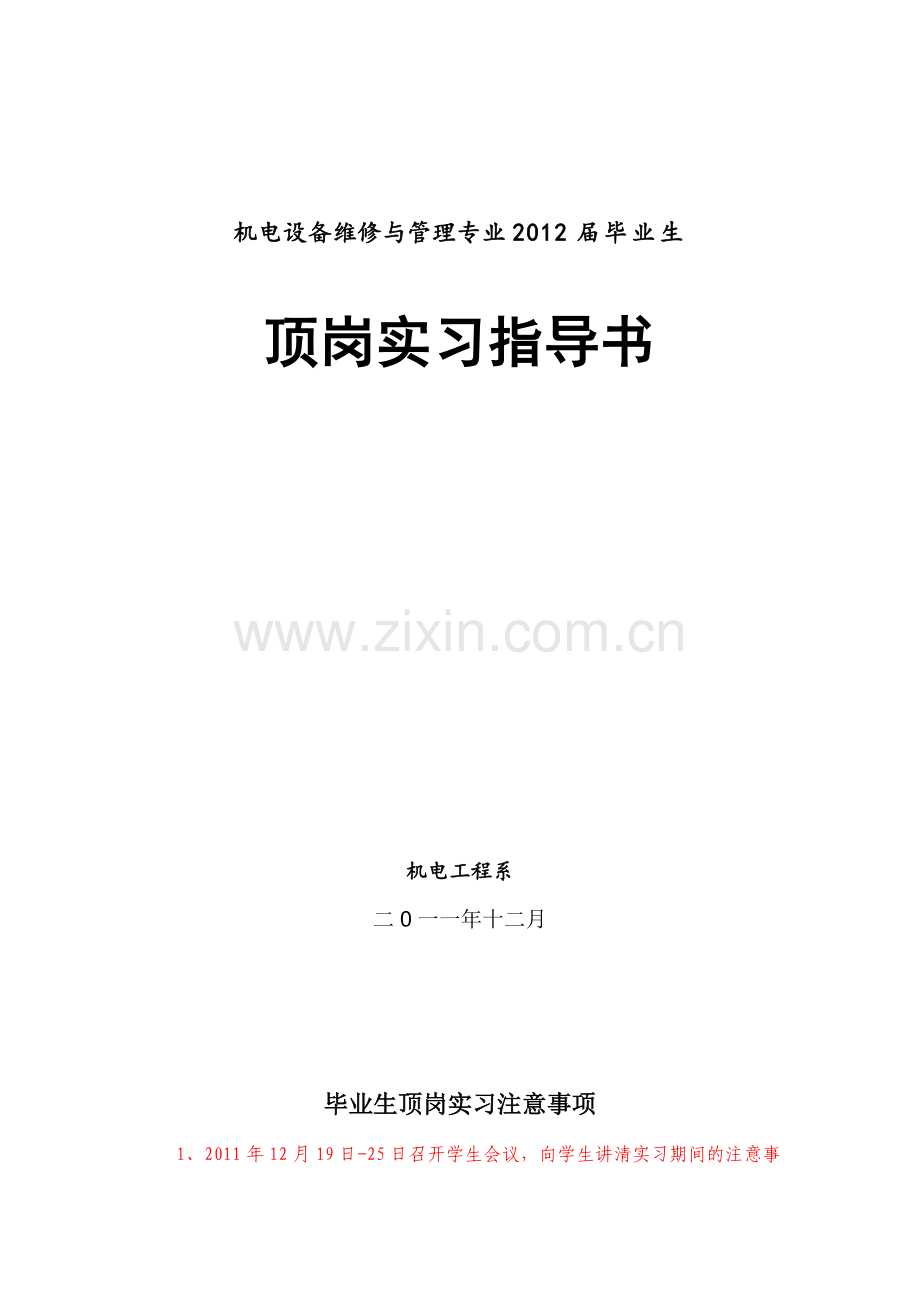 机电设备维修与管理专业2012届毕业生

顶岗实习指导书

www.zixin.com.cn

机电工程系

二0一一年十二月

毕业生顶岗实习注意事项

1、2011年12月19日-25日召开学生会议，向学生讲清实习期间的注意事